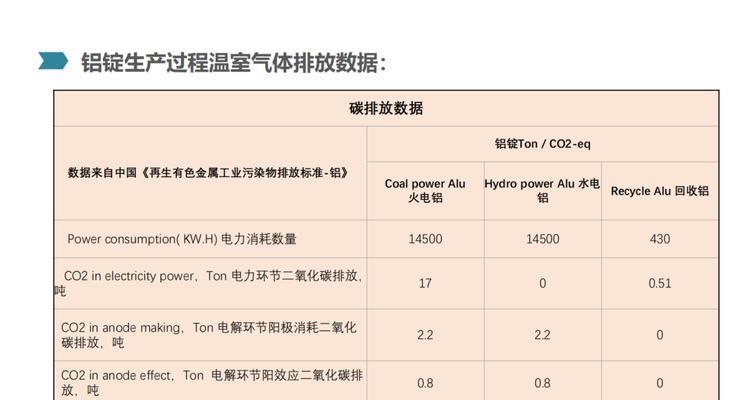 铝锭生产过程温室气体排放数据：

| 碳排放数据 | | | |
|---|---|---|---|
| 数据来自中国《再生有色金属工业污染物排放标准-铝》 | 铝锭Ton / CO2-eq | | |
| | Coal power Alu 火电铝 | Hydro power Alu 水电铝 | Recycle Alu 回收铝 |
| Power consumption( KW.H) 电力消耗数量 | 14500 | 14500 | 430 |
| CO2 in electricity power，Ton 电力环节二氧化碳排放，吨 | 17 | 0 | 0.51 |
| CO2 in anode making，Ton 电解环节阳极消耗二氧化碳排放，吨 | 2.2 | 2.2 | 0 |
| CO2 in anode effect，Ton 电解环节阳效应二氧化碳排放，吨 | 0.8 | 0.8 | 0 |